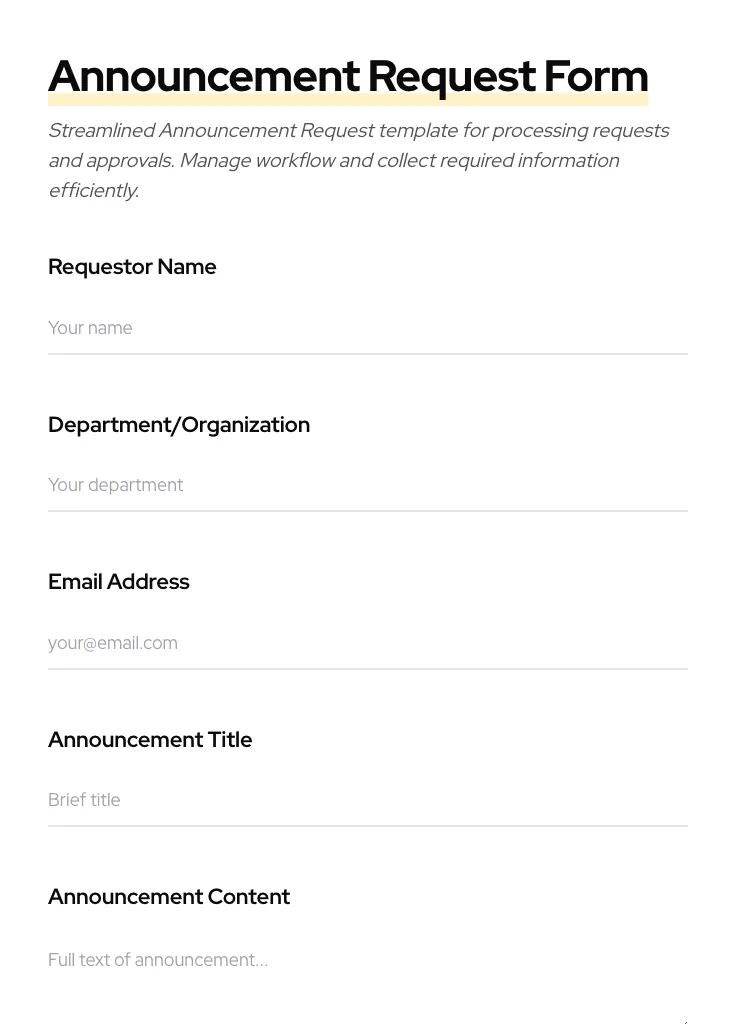 Announcement Request Form

Streamlined Announcement Request template for processing requests and approvals. Manage workflow and collect required information efficiently.

Requestor Name

Your name

Department/Organization

Your department

Email Address

your@email.com

Announcement Title

Brief title

Announcement Content

Full text of announcement...